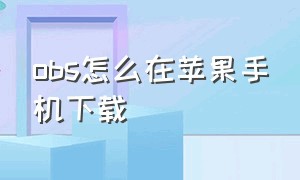 obs怎么在苹果手机下载